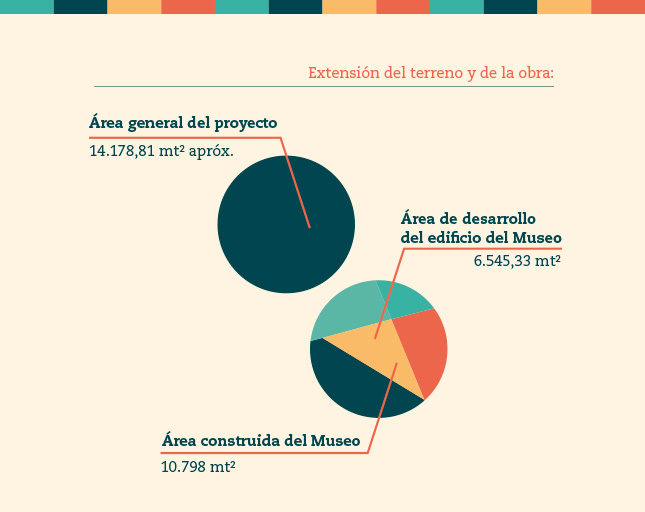 Extensión del terreno y de la obra:

Área general del proyecto
14.178,81 mt² apróx.

Área de desarrollo del edificio del Museo
6.545,33 mt²

Área construida del Museo
10.798 mt²